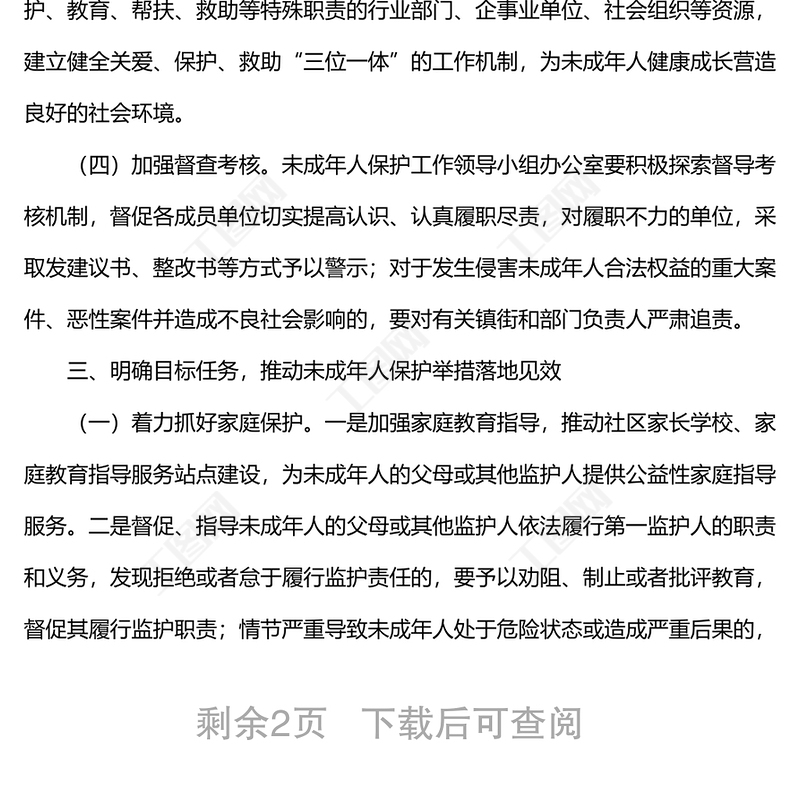 护、教育、帮扶、救助等特殊职责的行业部门、企事业单位、社会组织等资源，建立健全关爱、保护、救助“三位一体”的工作机制，为未成年人健康成长营造良好的社会环境。

（四）加强督查考核。未成年人保护工作领导小组办公室要积极探索督导考核机制，督促各成员单位切实提高认识、认真履职尽责，对履职不力的单位，采取发建议书、整改书等方式予以警示；对于发生侵害未成年人合法权益的重大案件、恶性案件并造成不良社会影响的，要对有关镇街和部门负责人严肃追责。

三、明确目标任务，推动未成年人保护举措落地见效

（一）着力抓好家庭保护。一是加强家庭教育指导，推动社区家长学校、家庭教育指导服务站点建设，为未成年人的父母或其他监护人提供公益性家庭指导服务。二是督促、指导未成年人的父母或其他监护人依法履行第一监护人的职责和义务，发现拒绝或者怠于履行监护责任的，要予以劝阻、制止或者批评教育，督促其履行监护职责；情节严重导致未成年人处于危险状态或造成严重后果的，

剩余2页 下载后可查阅